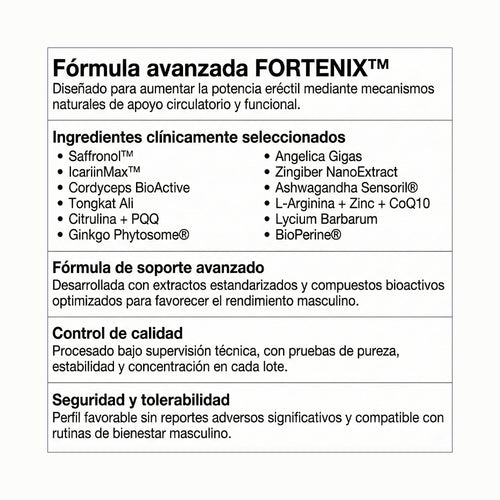 Fórmula avanzada FORTENIX™
Diseñado para aumentar la potencia eréctil mediante mecanismos naturales de apoyo circulatorio y funcional.

Ingredientes clínicamente seleccionados
• Saffronol™
• IcariinMax™
• Cordyceps BioActive
• Tongkat Ali
• Citrulina + PQQ
• Ginkgo Phytosome®

• Angelica Gigas
• Zingiber NanoExtract
• Ashwagandha Sensoril®
• L-Arginina + Zinc + CoQ10
• Lycium Barbarum
• BioPerine®

Fórmula de soporte avanzado
Desarrollada con extractos estandarizados y compuestos bioactivos optimizados para favorecer el rendimiento masculino.

Control de calidad
Procesado bajo supervisión técnica, con pruebas de pureza, estabilidad y concentración en cada lote.

Seguridad y tolerabilidad
Perfil favorable sin reportes adversos significativos y compatible con rutinas de bienestar masculino.